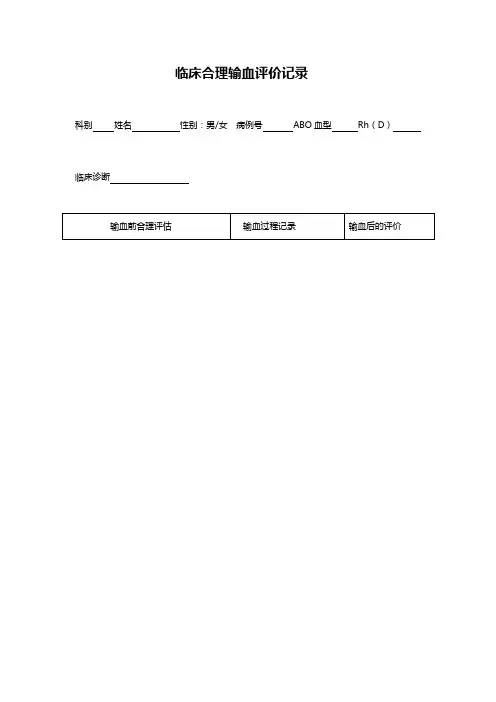 临床合理输血评价记录

科别____姓名____性别：男/女 病例号____ABO血型____Rh（D）____

临床诊断____

| 输血前合理评估 | 输血过程记录 | 输血后的评价 |
|---|---|---|